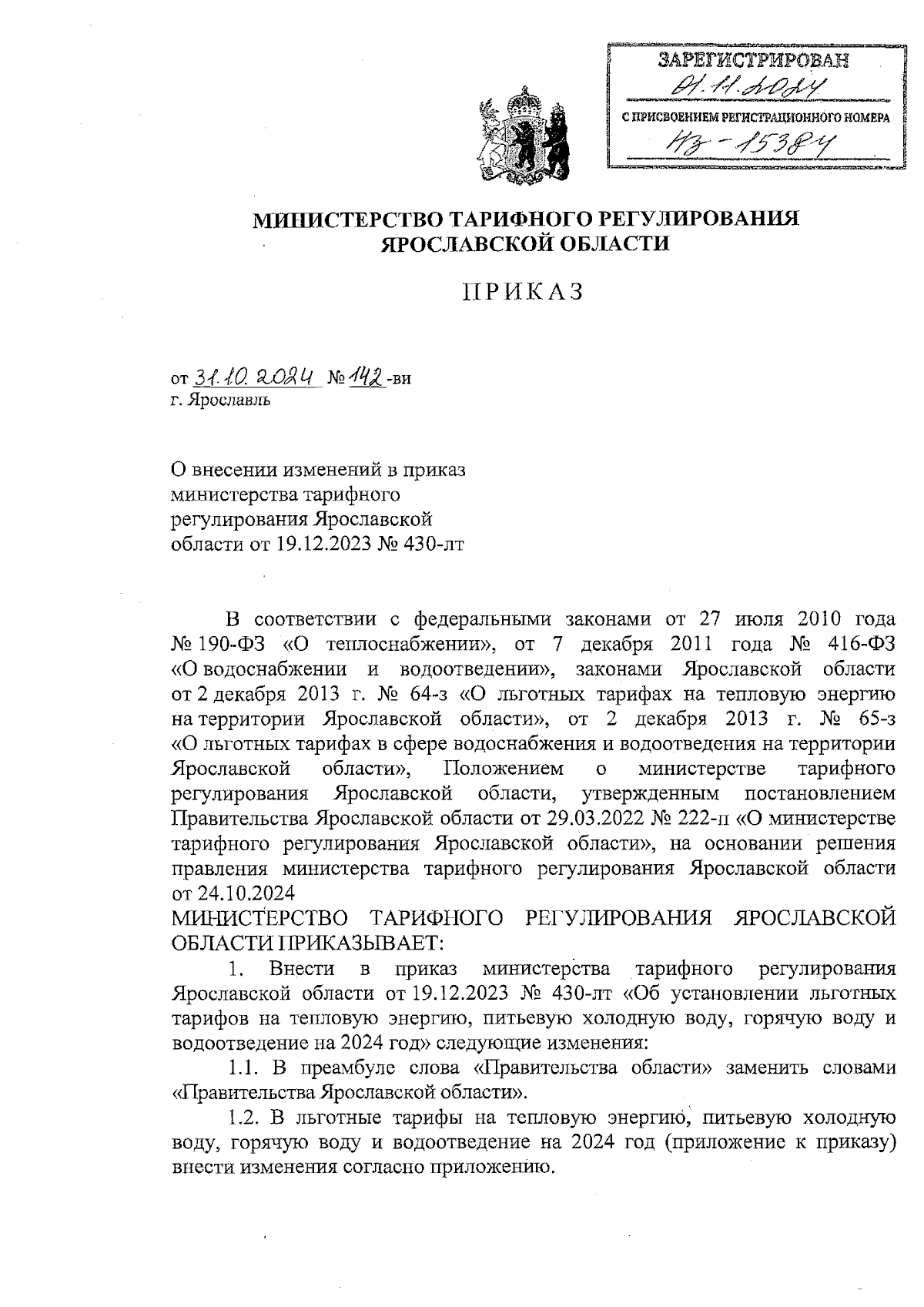 ЗАРЕГИСТРИРОВАН
01.11.2024
С ПРИСВОЕНИЕМ РЕГИСТРАЦИОННОГО НОМЕРА
43-15384

МИНИСТЕРСТВО ТАРИФНОГО РЕГУЛИРОВАНИЯ ЯРОСЛАВСКОЙ ОБЛАСТИ

ПРИКАЗ

от 31.10.2024 № 142-ви
г. Ярославль

О внесении изменений в приказ министерства тарифного регулирования Ярославской области от 19.12.2023 № 430-лт

В соответствии с федеральными законами от 27 июля 2010 года № 190-ФЗ «О теплоснабжении», от 7 декабря 2011 года № 416-ФЗ «О водоснабжении и водоотведении», законами Ярославской области от 2 декабря 2013 г. № 64-з «О льготных тарифах на тепловую энергию на территории Ярославской области», от 2 декабря 2013 г. № 65-з «О льготных тарифах в сфере водоснабжения и водоотведения на территории Ярославской области», Положением о министерстве тарифного регулирования Ярославской области, утвержденным постановлением Правительства Ярославской области от 29.03.2022 № 222-п «О министерстве тарифного регулирования Ярославской области», на основании решения правления министерства тарифного регулирования Ярославской области от 24.10.2024
МИНИСТЕРСТВО ТАРИФНОГО РЕГУЛИРОВАНИЯ ЯРОСЛАВСКОЙ ОБЛАСТИ ПРИКАЗЫВАЕТ:
1. Внести в приказ министерства тарифного регулирования Ярославской области от 19.12.2023 № 430-лт «Об установлении льготных тарифов на тепловую энергию, питьевую холодную воду, горячую воду и водоотведение на 2024 год» следующие изменения:
1.1. В преамбуле слова «Правительства области» заменить словами «Правительства Ярославской области».
1.2. В льготные тарифы на тепловую энергию, питьевую холодную воду, горячую воду и водоотведение на 2024 год (приложение к приказу) внести изменения согласно приложению.